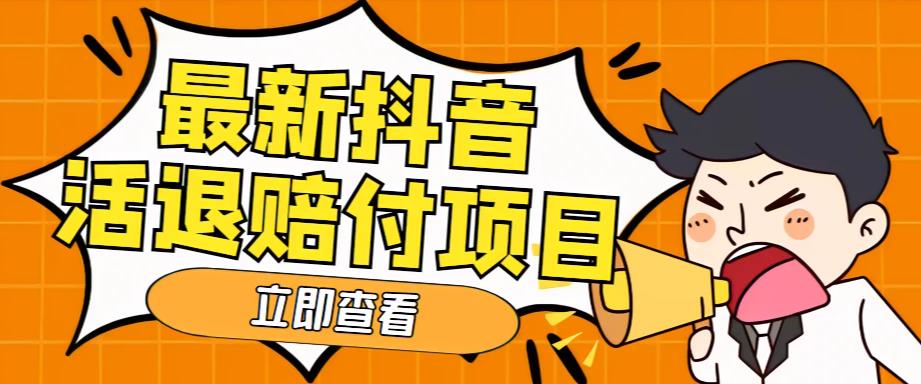 最新抖音
活退赔付项目

立即查看